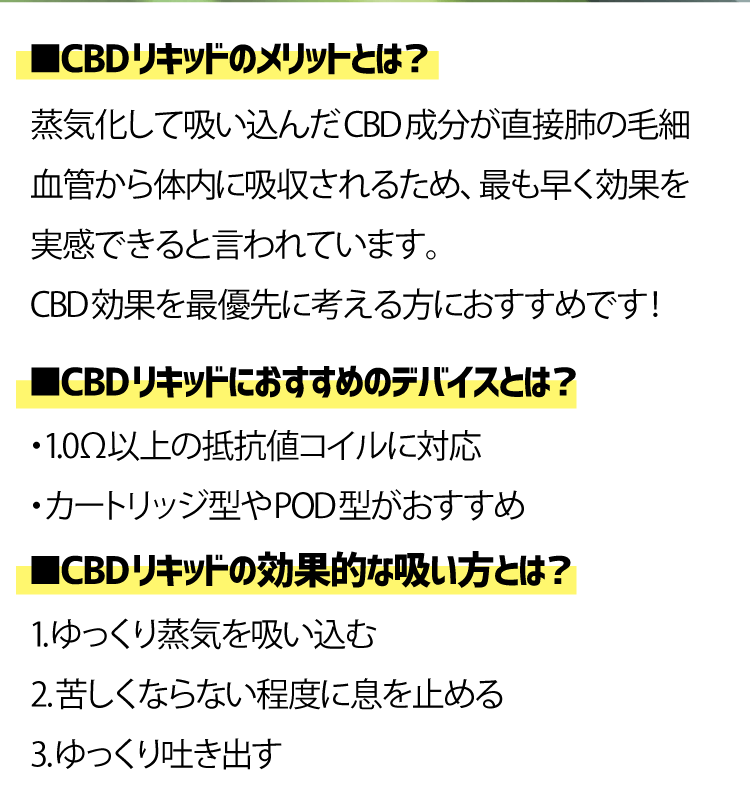 ■CBDリキッドのメリットとは？

蒸気化して吸い込んだCBD成分が直接肺の毛細血管から体内に吸収されるため、最も早く効果を実感できると言われています。
CBD効果を最優先に考える方におすすめです！

■CBDリキッドにおすすめのデバイスとは？

・1.0Ω以上の抵抗値コイルに対応
・カートリッジ型やPOD型がおすすめ

■CBDリキッドの効果的な吸い方とは？

1.ゆっくり蒸気を吸い込む
2.苦しくならない程度に息を止める
3.ゆっくり吐き出す